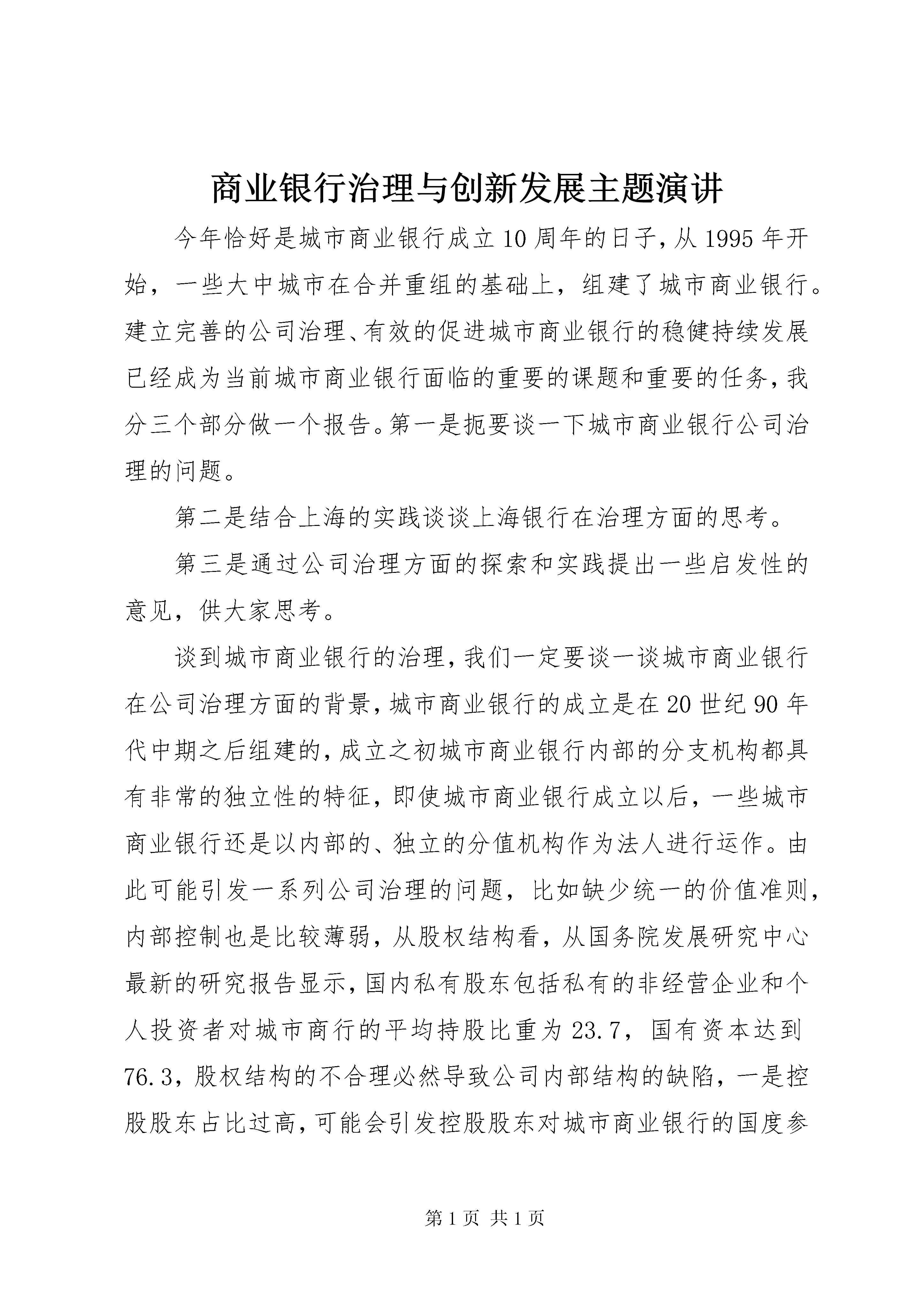 商业银行治理与创新发展主题演讲

今年恰好是城市商业银行成立10周年的日子,从1995年开始，一些大中城市在合并重组的基础上，组建了城市商业银行。建立完善的公司治理、有效的促进城市商业银行的稳健持续发展已经成为当前城市商业银行面临的重要的课题和重要的任务,我分三个部分做一个报告。第一是扼要谈一下城市商业银行公司治理的问题。

第二是结合上海的实践谈谈上海银行在治理方面的思考。

第三是通过公司治理方面的探索和实践提出一些启发性的意见，供大家思考。

谈到城市商业银行的治理,我们一定要谈一谈城市商业银行在公司治理方面的背景,城市商业银行的成立是在20世纪90年代中期之后组建的,成立之初城市商业银行内部的分支机构都具有非常的独立性的特征，即使城市商业银行成立以后，一些城市商业银行还是以内部的、独立的分值机构作为法人进行运作。由此可能引发一系列公司治理的问题，比如缺少统一的价值准则，内部控制也是比较薄弱，从股权结构看，从国务院发展研究中心最新的研究报告显示,国内私有股东包括私有的非经营企业和个人投资者对城市商行的平均持股比重为23.7，国有资本达到76.3，股权结构的不合理必然导致公司内部结构的缺陷，一是控股股东占比过高,可能会引发控股股东对城市商业银行的国度参

第1页 共1页